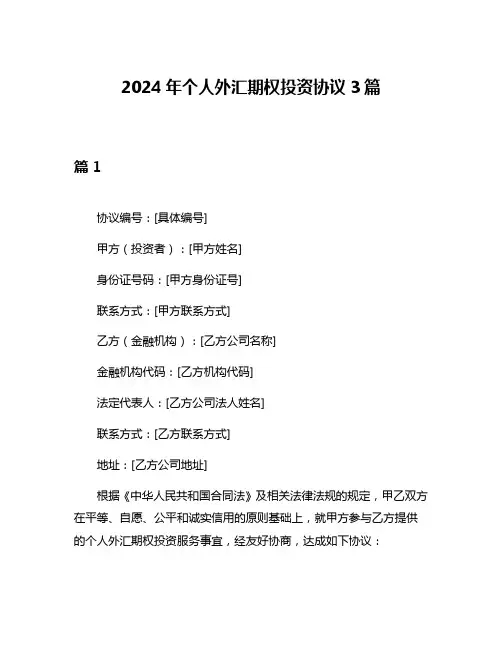 2024 年个人外汇期权投资协议 3 篇

篇 1

协议编号：[具体编号]

甲方（投资者）：[甲方姓名]

身份证号码：[甲方身份证号]

联系方式：[甲方联系方式]

乙方（金融机构）：[乙方公司名称]

金融机构代码：[乙方机构代码]

法定代表人：[乙方公司法人姓名]

联系方式：[乙方联系方式]

地址：[乙方公司地址]

根据《中华人民共和国合同法》及相关法律法规的规定，甲乙双方在平等、自愿、公平和诚实信用的原则基础上，就甲方参与乙方提供的个人外汇期权投资服务事宜，经友好协商，达成如下协议：